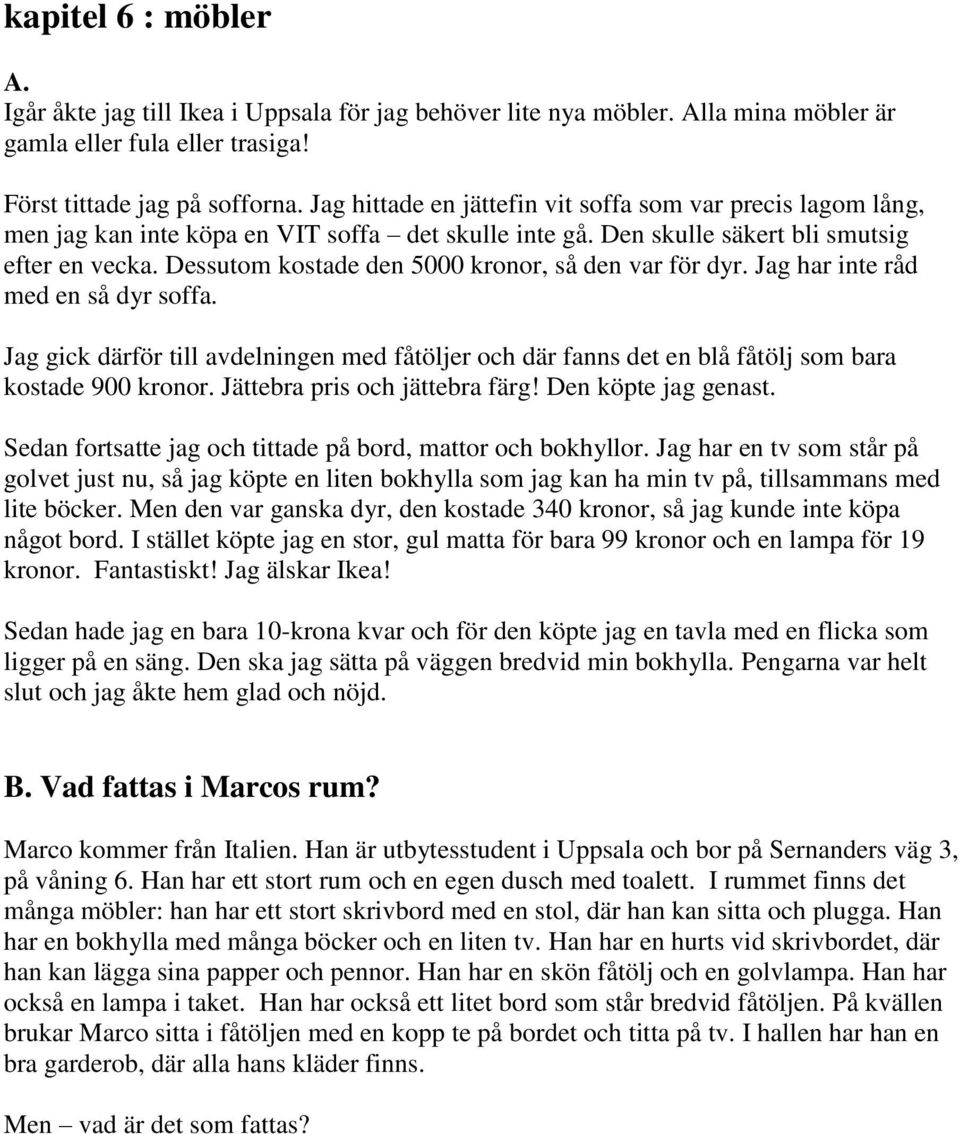 kapitel 6 : möbler

A.
Igår åkte jag till Ikea i Uppsala för jag behöver lite nya möbler. Alla mina möbler är gamla eller fula eller trasiga!

Först tittade jag på sofforna. Jag hittade en jättefin vit soffa som var precis lagom lång, men jag kan inte köpa en VIT soffa – det skulle inte gå. Den skulle säkert bli smutsig efter en vecka. Dessutom kostade den 5000 kronor, så den var för dyr. Jag har inte råd med en så dyr soffa.

Jag gick därför till avdelningen med fåtöljer och där fanns det en blå fåtölj som bara kostade 900 kronor. Jättebra pris och jättebra färg! Den köpte jag genast.

Sedan fortsatte jag och tittade på bord, mattor och bokhyllor. Jag har en tv som står på golvet just nu, så jag köpte en liten bokhylla som jag kan ha min tv på, tillsammans med lite böcker. Men den var ganska dyr, den kostade 340 kronor, så jag kunde inte köpa något bord. I stället köpte jag en stor, gul matta för bara 99 kronor och en lampa för 19 kronor. Fantastiskt! Jag älskar Ikea!

Sedan hade jag en bara 10-krona kvar och för den köpte jag en tavla med en flicka som ligger på en säng. Den ska jag sätta på väggen bredvid min bokhylla. Pengarna var helt slut och jag åkte hem glad och nöjd.

B. Vad fattas i Marcos rum?

Marco kommer från Italien. Han är utbytesstudent i Uppsala och bor på Sernanders väg 3, på våning 6. Han har ett stort rum och en egen dusch med toalett. I rummet finns det många möbler: han har ett stort skrivbord med en stol, där han kan sitta och plugga. Han har en bokhylla med många böcker och en liten tv. Han har en hurts vid skrivbordet, där han kan lägga sina papper och pennor. Han har en skön fåtölj och en golvlampa. Han har också en lampa i taket. Han har också ett litet bord som står bredvid fåtöljen. På kvällen brukar Marco sitta i fåtöljen med en kopp te på bordet och titta på tv. I hallen har han en bra garderob, där alla hans kläder finns.

Men – vad är det som fattas?